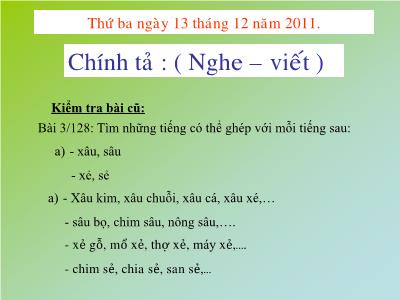 Thứ ba ngày 13 tháng 12 năm 2011.

Chính tả : ( Nghe – viết )

Kiểm tra bài cũ:

Bài 3/128: Tìm những tiếng có thể ghép với mỗi tiếng sau:

a) - xâu, sâu

- xẻ, sẻ

a) - Xâu kim, xâu chuỗi, xâu cá, xâu xé,…

- sâu bọ, chim sâu, nông sâu,….

- xẻ gỗ, mổ xẻ, thợ xẻ, máy xẻ,....

- chim sẻ, chia sẻ, san sẻ,...